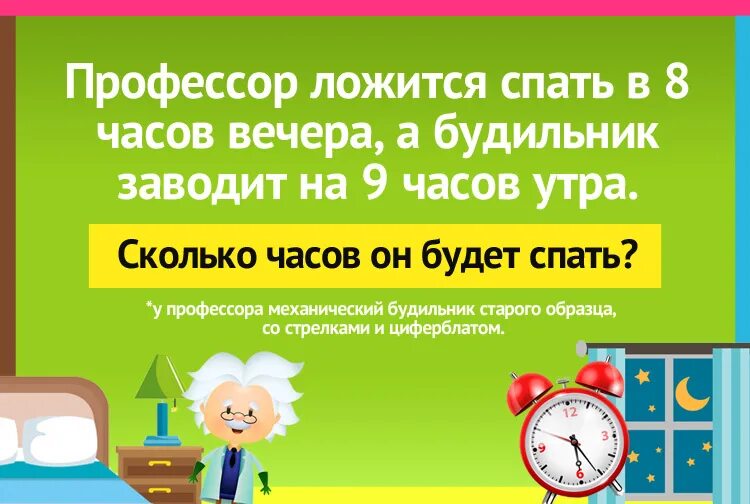 Профессор ложится спать в 8 часов вечера, а будильник заводит на 9 часов утра.

Сколько часов он будет спать?

*у профессора механический будильник старого образца, со стрелками и циферблатом.

12
3
6
9